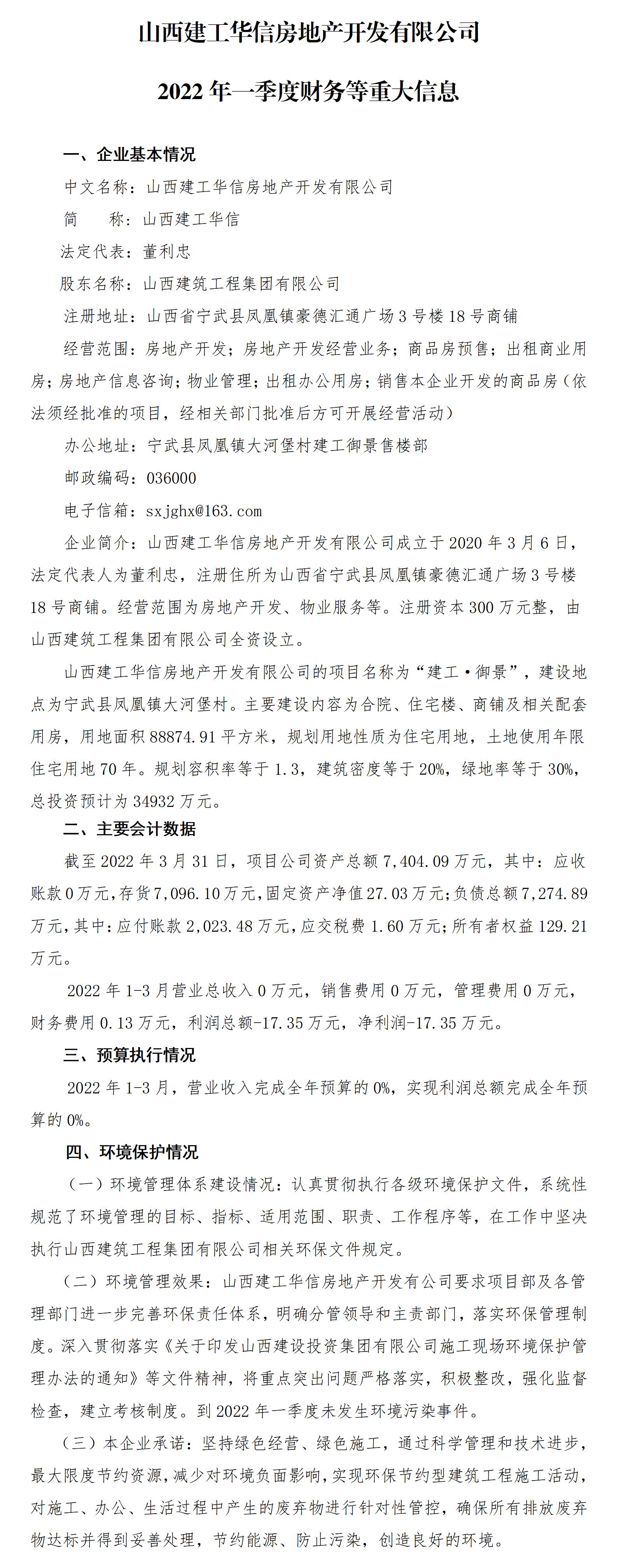 山西建工华信房地产开发有限公司

2022 年一季度财务等重大信息

一、企业基本情况

中文名称：山西建工华信房地产开发有限公司

简　　称：山西建工华信

法定代表：董利忠

股东名称：山西建筑工程集团有限公司

注册地址：山西省宁武县凤凰镇豪德汇通广场 3 号楼 18 号商铺

经营范围：房地产开发；房地产开发经营业务；商品房预售；出租商业用房；房地产信息咨询；物业管理；出租办公用房；销售本企业开发的商品房（依法须经批准的项目，经相关部门批准后方可开展经营活动）

办公地址：宁武县凤凰镇大河堡村建工御景售楼部

邮政编码：036000

电子信箱：sxjghx@163.com

企业简介：山西建工华信房地产开发有限公司成立于 2020 年 3 月 6 日，法定代表人为董利忠，注册住所为山西省宁武县凤凰镇豪德汇通广场 3 号楼 18 号商铺。经营范围为房地产开发、物业服务等。注册资本 300 万元整，由山西建筑工程集团有限公司全资设立。

山西建工华信房地产开发有限公司的项目名称为“建工·御景”，建设地点为宁武县凤凰镇大河堡村。主要建设内容为合院、住宅楼、商铺及相关配套用房，用地面积 88874.91 平方米，规划用地性质为住宅用地，土地使用年限住宅用地 70 年。规划容积率等于 1.3，建筑密度等于 20%，绿地率等于 30%，总投资预计为 34932 万元。

二、主要会计数据

截至 2022 年 3 月 31 日，项目公司资产总额 7,404.09 万元，其中：应收账款 0 万元，存货 7,096.10 万元，固定资产净值 27.03 万元；负债总额 7,274.89 万元，其中：应付账款 2,023.48 万元，应交税费 1.60 万元；所有者权益 129.21 万元。

2022 年 1-3 月营业总收入 0 万元，销售费用 0 万元，管理费用 0 万元，财务费用 0.13 万元，利润总额-17.35 万元，净利润-17.35 万元。

三、预算执行情况

2022 年 1-3 月，营业收入完成全年预算的 0%，实现利润总额完成全年预算的 0%。

四、环境保护情况

（一）环境管理体系建设情况：认真贯彻执行各级环境保护文件，系统性规范了环境管理的目标、指标、适用范围、职责、工作程序等，在工作中坚决执行山西建筑工程集团有限公司相关环保文件规定。

（二）环境管理效果：山西建工华信房地产开发有公司要求项目部及各管理部门进一步完善环保责任体系，明确分管领导和主责部门，落实环保管理制度。深入贯彻落实《关于印发山西建设投资集团有限公司施工现场环境保护管理办法的通知》等文件精神，将重点突出问题严格落实，积极整改，强化监督检查，建立考核制度。到 2022 年一季度未发生环境污染事件。

（三）本企业承诺：坚持绿色经营、绿色施工，通过科学管理和技术进步，最大限度节约资源，减少对环境负面影响，实现环保节约型建筑工程施工活动，对施工、办公、生活过程中产生的废弃物进行针对性管控，确保所有排放废弃物达标并得到妥善处理，节约能源、防止污染，创造良好的环境。